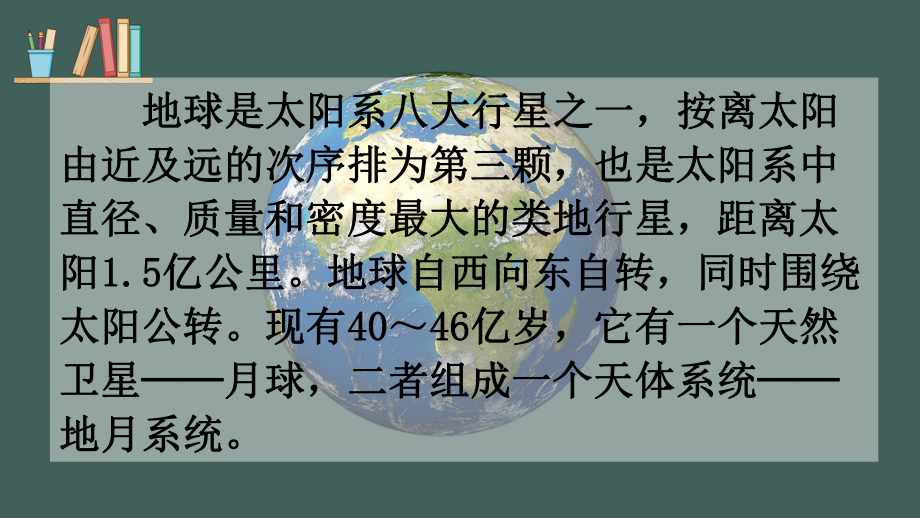 地球是太阳系八大行星之一，按离太阳由近及远的次序排为第三颗，也是太阳系中直径、质量和密度最大的类地行星，距离太阳1.5亿公里。地球自西向东自转，同时围绕太阳公转。现有40～46亿岁，它有一个天然卫星——月球，二者组成一个天体系统——地月系统。